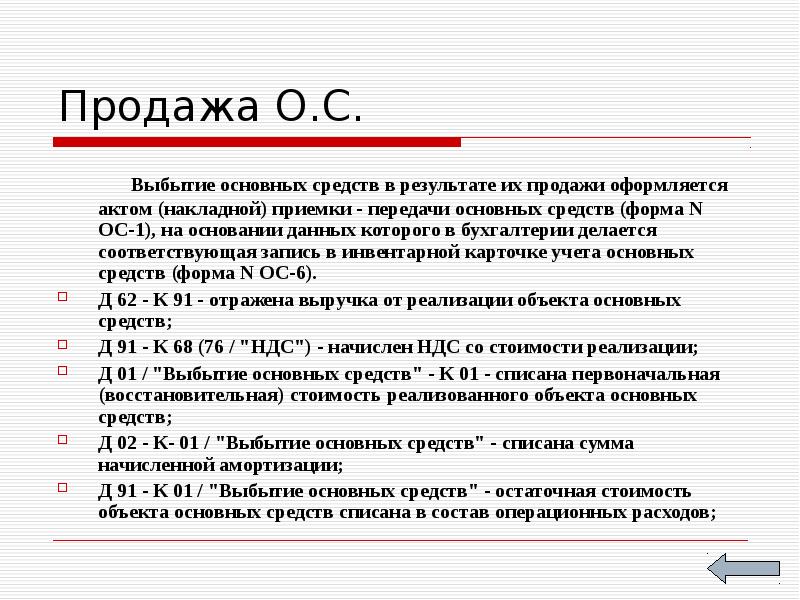 Продажа О.С.

Выбытие основных средств в результате их продажи оформляется актом (накладной) приемки - передачи основных средств (форма N ОС-1), на основании данных которого в бухгалтерии делается соответствующая запись в инвентарной карточке учета основных средств (форма N ОС-6).

Д 62 - К 91 - отражена выручка от реализации объекта основных средств;

Д 91 - К 68 (76 / "НДС") - начислен НДС со стоимости реализации;

Д 01 / "Выбытие основных средств" - К 01 - списана первоначальная (восстановительная) стоимость реализованного объекта основных средств;

Д 02 - К- 01 / "Выбытие основных средств" - списана сумма начисленной амортизации;

Д 91 - К 01 / "Выбытие основных средств" - остаточная стоимость объекта основных средств списана в состав операционных расходов;